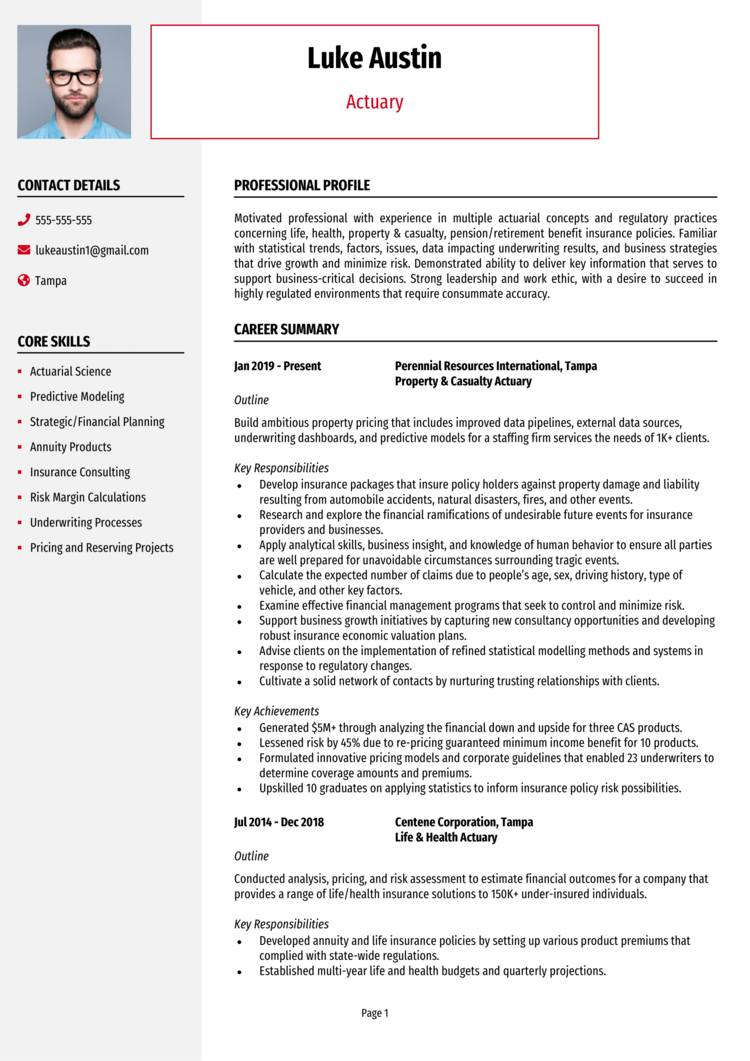 Luke Austin

Actuary

CONTACT DETAILS

555-555-555

lukeaustin1@gmail.com

Tampa

CORE SKILLS

- Actuarial Science
- Predictive Modeling
- Strategic/Financial Planning
- Annuity Products
- Insurance Consulting
- Risk Margin Calculations
- Underwriting Processes
- Pricing and Reserving Projects

PROFESSIONAL PROFILE

Motivated professional with experience in multiple actuarial concepts and regulatory practices concerning life, health, property & casualty, pension/retirement benefit insurance policies. Familiar with statistical trends, factors, issues, data impacting underwriting results, and business strategies that drive growth and minimize risk. Demonstrated ability to deliver key information that serves to support business-critical decisions. Strong leadership and work ethic, with a desire to succeed in highly regulated environments that require consummate accuracy.

CAREER SUMMARY

Jan 2019 - Present

Perennial Resources International, Tampa
Property & Casualty Actuary

Outline

Build ambitious property pricing that includes improved data pipelines, external data sources, underwriting dashboards, and predictive models for a staffing firm services the needs of 1K+ clients.

Key Responsibilities

- Develop insurance packages that insure policy holders against property damage and liability resulting from automobile accidents, natural disasters, fires, and other events.
- Research and explore the financial ramifications of undesirable future events for insurance providers and businesses.
- Apply analytical skills, business insight, and knowledge of human behavior to ensure all parties are well prepared for unavoidable circumstances surrounding tragic events.
- Calculate the expected number of claims due to people's age, sex, driving history, type of vehicle, and other key factors.
- Examine effective financial management programs that seek to control and minimize risk.
- Support business growth initiatives by capturing new consultancy opportunities and developing robust insurance economic valuation plans.
- Advise clients on the implementation of refined statistical modelling methods and systems in response to regulatory changes.
- Cultivate a solid network of contacts by nurturing trusting relationships with clients.

Key Achievements

- Generated $5M+ through analyzing the financial down and upside for three CAS products.
- Lessened risk by 45% due to re-pricing guaranteed minimum income benefit for 10 products.
- Formulated innovative pricing models and corporate guidelines that enabled 23 underwriters to determine coverage amounts and premiums.
- Upskilled 10 graduates on applying statistics to inform insurance policy risk possibilities.

Jul 2014 - Dec 2018

Centene Corporation, Tampa
Life & Health Actuary

Outline

Conducted analysis, pricing, and risk assessment to estimate financial outcomes for a company that provides a range of life/health insurance solutions to 150K+ under-insured individuals.

Key Responsibilities

- Developed annuity and life insurance policies by setting up various product premiums that complied with state-wide regulations.
- Established multi-year life and health budgets and quarterly projections.

Page 1